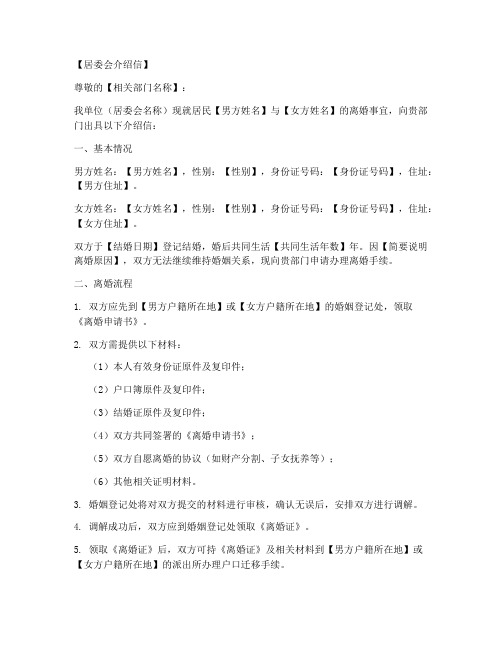 【居委会介绍信】

尊敬的【相关部门名称】：

我单位（居委会名称）现就居民【男方姓名】与【女方姓名】的离婚事宜，向贵部门出具以下介绍信：

一、基本情况

男方姓名：【男方姓名】，性别：【性别】，身份证号码：【身份证号码】，住址：【男方住址】。

女方姓名：【女方姓名】，性别：【性别】，身份证号码：【身份证号码】，住址：【女方住址】。

双方于【结婚日期】登记结婚，婚后共同生活【共同生活年数】年。因【简要说明离婚原因】，双方无法继续维持婚姻关系，现向贵部门申请办理离婚手续。

二、离婚流程

1. 双方应先到【男方户籍所在地】或【女方户籍所在地】的婚姻登记处，领取《离婚申请书》。

2. 双方需提供以下材料：

（1）本人有效身份证原件及复印件；

（2）户口簿原件及复印件；

（3）结婚证原件及复印件；

（4）双方共同签署的《离婚申请书》；

（5）双方自愿离婚的协议（如财产分割、子女抚养等）；

（6）其他相关证明材料。

3. 婚姻登记处将对双方提交的材料进行审核，确认无误后，安排双方进行调解。

4. 调解成功后，双方应到婚姻登记处领取《离婚证》。

5. 领取《离婚证》后，双方可持《离婚证》及相关材料到【男方户籍所在地】或【女方户籍所在地】的派出所办理户口迁移手续。